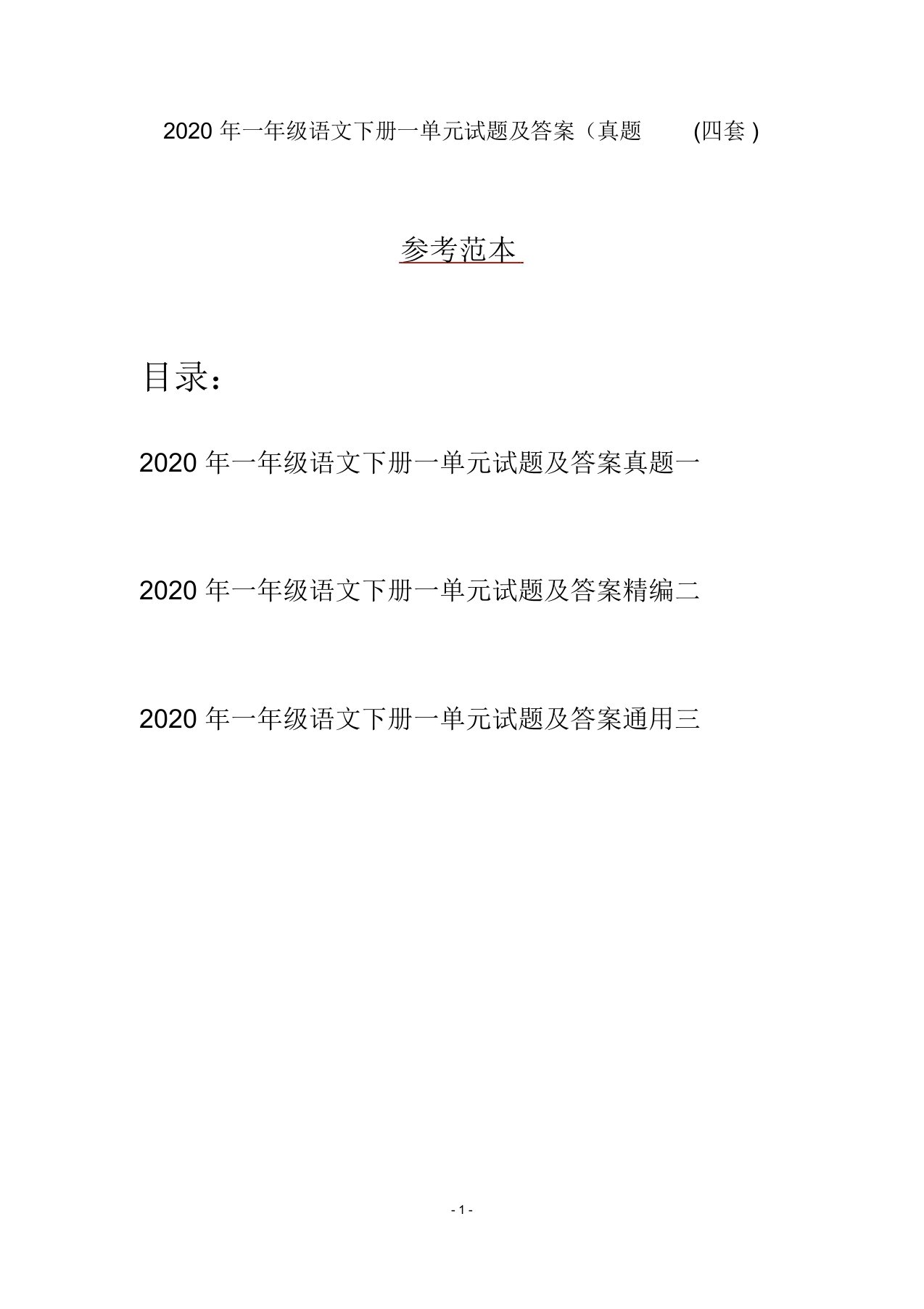 2020 年一年级语文下册一单元试题及答案（真题 (四套 )

参考范本

目录：

2020 年一年级语文下册一单元试题及答案真题一

2020 年一年级语文下册一单元试题及答案精编二

2020 年一年级语文下册一单元试题及答案通用三

- 1 -